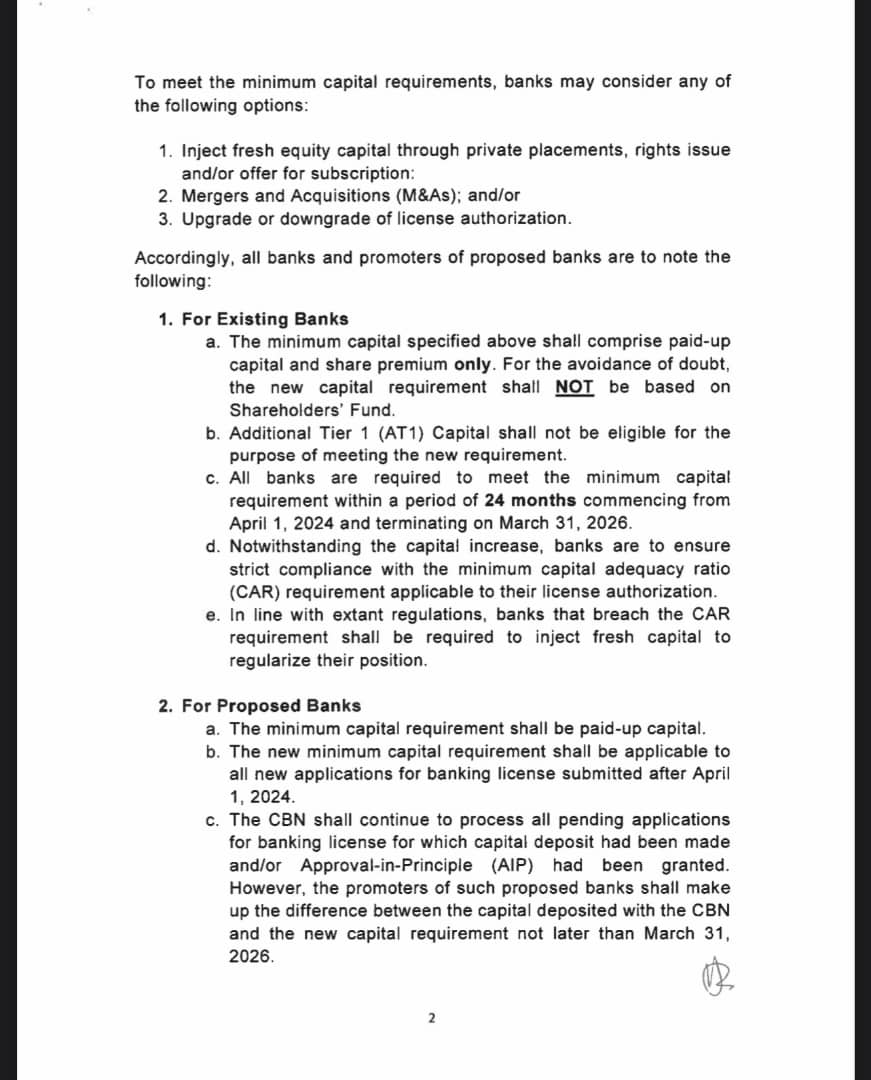 To meet the minimum capital requirements, banks may consider any of the following options:

1. Inject fresh equity capital through private placements, rights issue and/or offer for subscription:
2. Mergers and Acquisitions (M&As); and/or
3. Upgrade or downgrade of license authorization.

Accordingly, all banks and promoters of proposed banks are to note the following:

1. For Existing Banks
a. The minimum capital specified above shall comprise paid-up capital and share premium only. For the avoidance of doubt, the new capital requirement shall NOT be based on Shareholders' Fund.
b. Additional Tier 1 (AT1) Capital shall not be eligible for the purpose of meeting the new requirement.
c. All banks are required to meet the minimum capital requirement within a period of 24 months commencing from April 1, 2024 and terminating on March 31, 2026.
d. Notwithstanding the capital increase, banks are to ensure strict compliance with the minimum capital adequacy ratio (CAR) requirement applicable to their license authorization.
e. In line with extant regulations, banks that breach the CAR requirement shall be required to inject fresh capital to regularize their position.

2. For Proposed Banks
a. The minimum capital requirement shall be paid-up capital.
b. The new minimum capital requirement shall be applicable to all new applications for banking license submitted after April 1, 2024.
c. The CBN shall continue to process all pending applications for banking license for which capital deposit had been made and/or Approval-in-Principle (AIP) had been granted. However, the promoters of such proposed banks shall make up the difference between the capital deposited with the CBN and the new capital requirement not later than March 31, 2026.

2